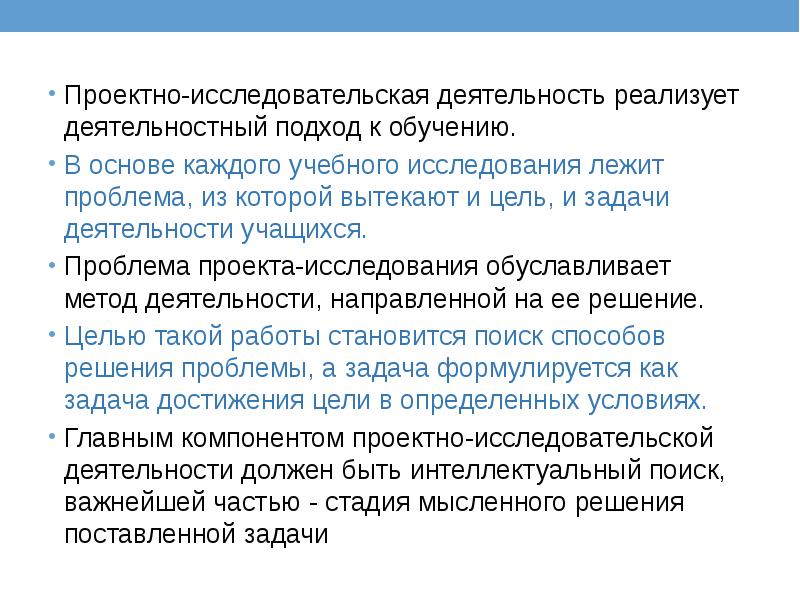 • Проектно-исследовательская деятельность реализует деятельностный подход к обучению.

• В основе каждого учебного исследования лежит проблема, из которой вытекают и цель, и задачи деятельности учащихся.

• Проблема проекта-исследования обуславливает метод деятельности, направленной на ее решение.

• Целью такой работы становится поиск способов решения проблемы, а задача формулируется как задача достижения цели в определенных условиях.

• Главным компонентом проектно-исследовательской деятельности должен быть интеллектуальный поиск, важнейшей частью - стадия мысленного решения поставленной задачи